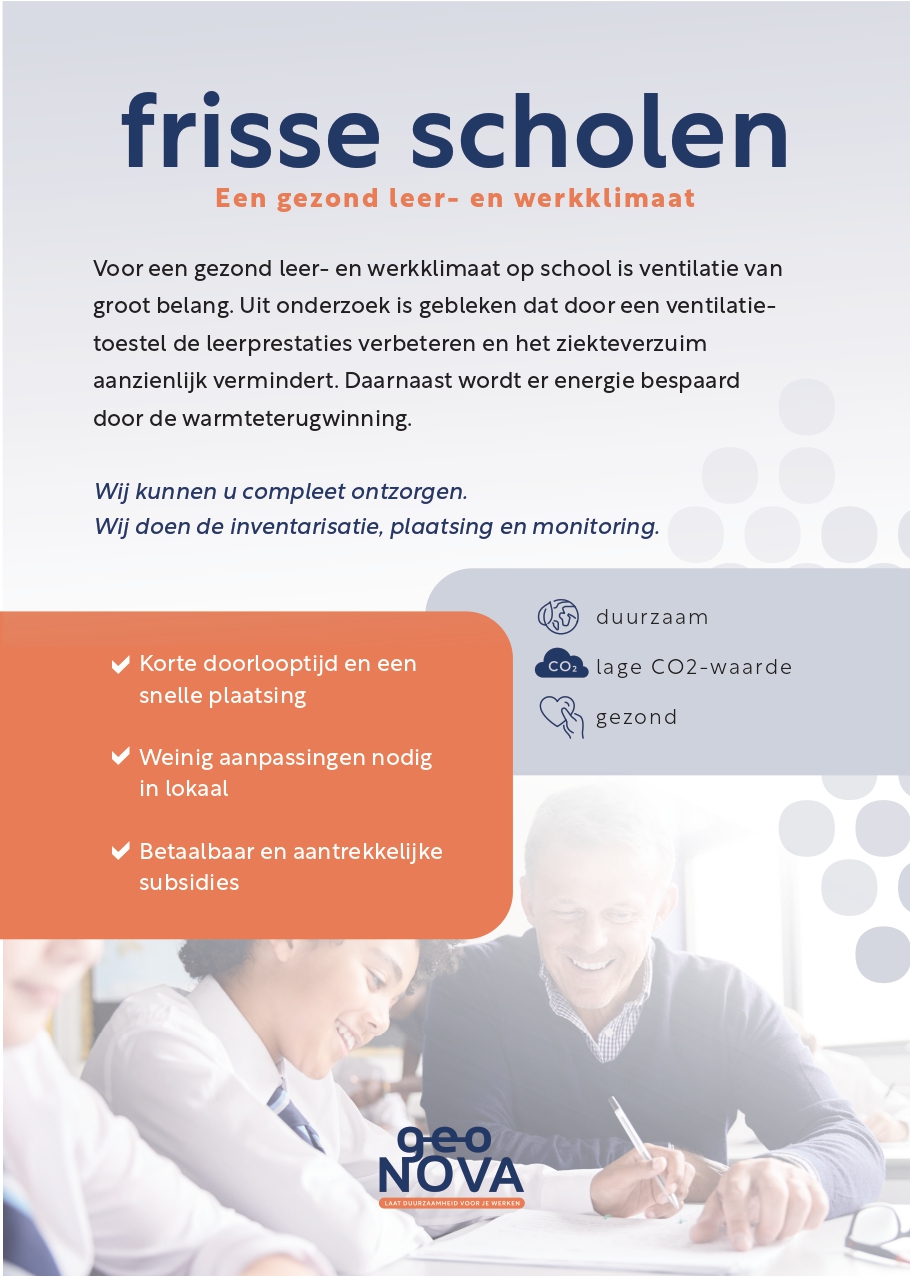 frisse scholen

Een gezond leer- en werkklimaat

Voor een gezond leer- en werkklimaat op school is ventilatie van groot belang. Uit onderzoek is gebleken dat door een ventilatietoestel de leerprestaties verbeteren en het ziekteverzuim aanzienlijk vermindert. Daarnaast wordt er energie bespaard door de warmteterugwinning.

Wij kunnen u compleet ontzorgen.
Wij doen de inventarisatie, plaatsing en monitoring.

duurzaam

$CO_2$ lage CO2-waarde

gezond

Korte doorlooptijd en een snelle plaatsing

Weinig aanpassingen nodig in lokaal

Betaalbaar en aantrekkelijke subsidies

geo NOVA
LAAT DUURZAAMHEID VOOR JE WERKEN